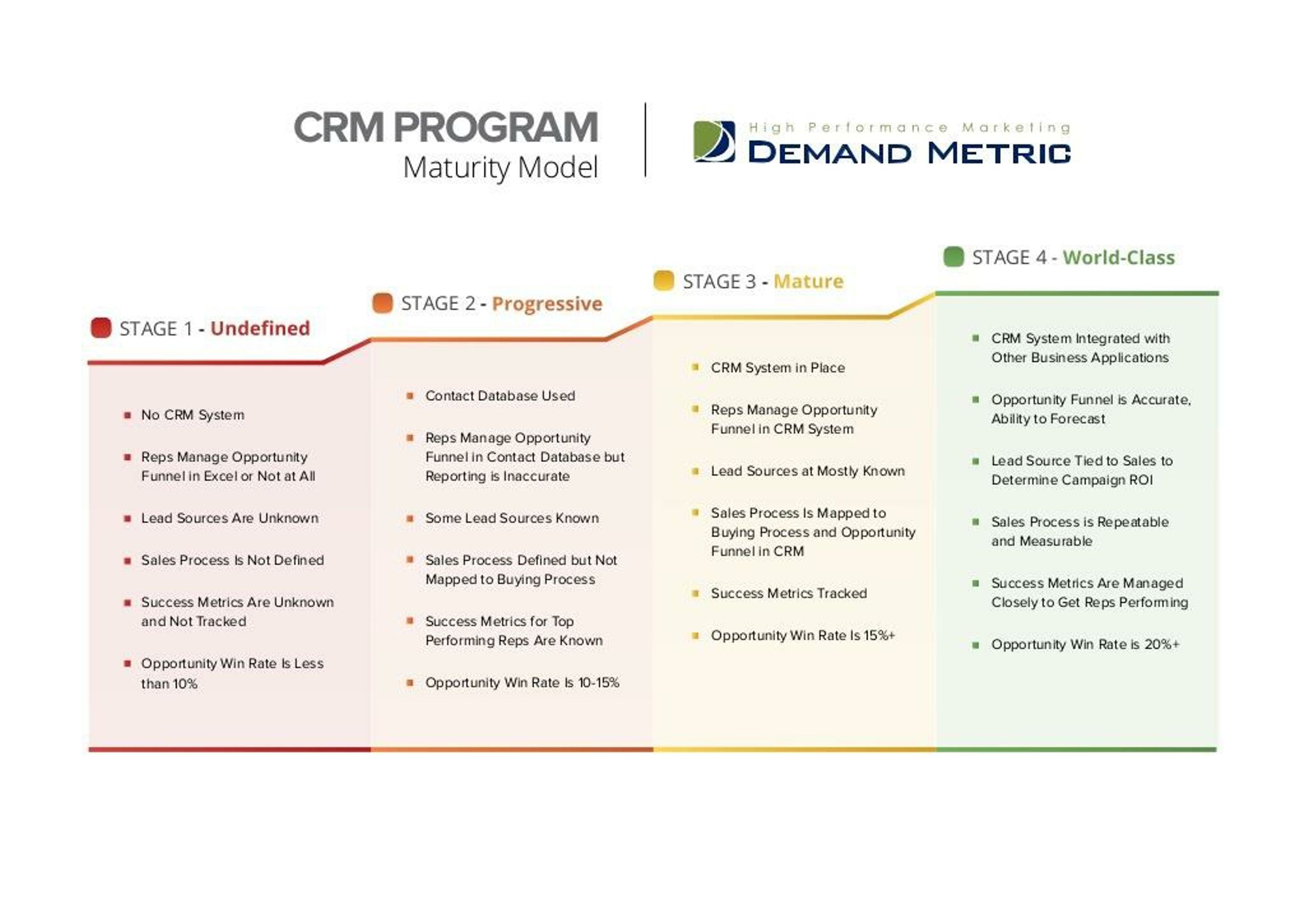 CRM PROGRAM
Maturity Model

High Performance Marketing
DEMAND METRIC

STAGE 1 - Undefined

- No CRM System
- Reps Manage Opportunity Funnel in Excel or Not at All
- Lead Sources Are Unknown
- Sales Process Is Not Defined
- Success Metrics Are Unknown and Not Tracked
- Opportunity Win Rate Is Less than 10%

STAGE 2 - Progressive

- Contact Database Used
- Reps Manage Opportunity Funnel in Contact Database but Reporting is Inaccurate
- Some Lead Sources Known
- Sales Process Defined but Not Mapped to Buying Process
- Success Metrics for Top Performing Reps Are Known
- Opportunity Win Rate Is 10-15%

STAGE 3 - Mature

- CRM System in Place
- Reps Manage Opportunity Funnel in CRM System
- Lead Sources at Mostly Known
- Sales Process Is Mapped to Buying Process and Opportunity Funnel in CRM
- Success Metrics Tracked
- Opportunity Win Rate Is 15%+

STAGE 4 - World-Class

- CRM System Integrated with Other Business Applications
- Opportunity Funnel is Accurate, Ability to Forecast
- Lead Source Tied to Sales to Determine Campaign ROI
- Sales Process is Repeatable and Measurable
- Success Metrics Are Managed Closely to Get Reps Performing
- Opportunity Win Rate is 20%+